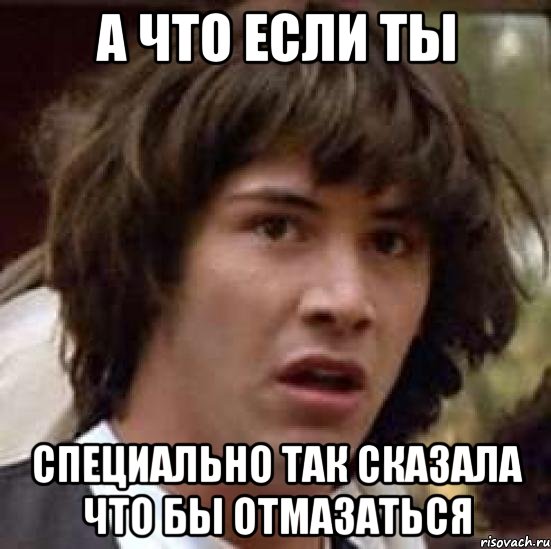 А ЧТО ЕСЛИ ТЫ

СПЕЦИАЛЬНО ТАК СКАЗАЛА ЧТО БЫ ОТМАЗАТЬСЯ

risovach.ru